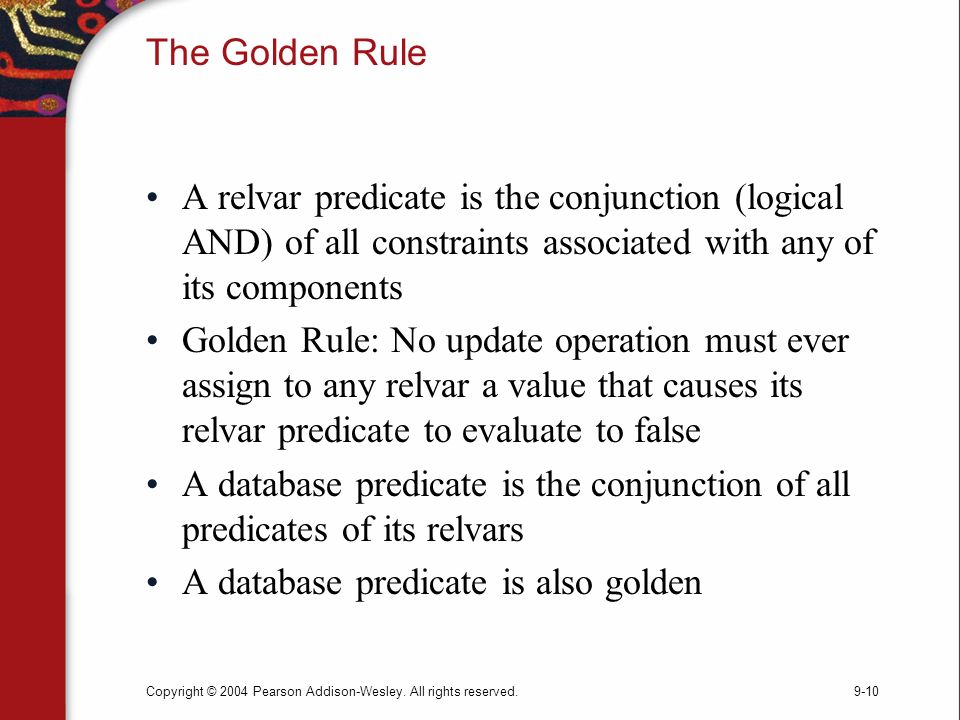 The Golden Rule

• A relvar predicate is the conjunction (logical AND) of all constraints associated with any of its components

• Golden Rule: No update operation must ever assign to any relvar a value that causes its relvar predicate to evaluate to false

• A database predicate is the conjunction of all predicates of its relvars

• A database predicate is also golden

Copyright © 2004 Pearson Addison-Wesley. All rights reserved.

9-10